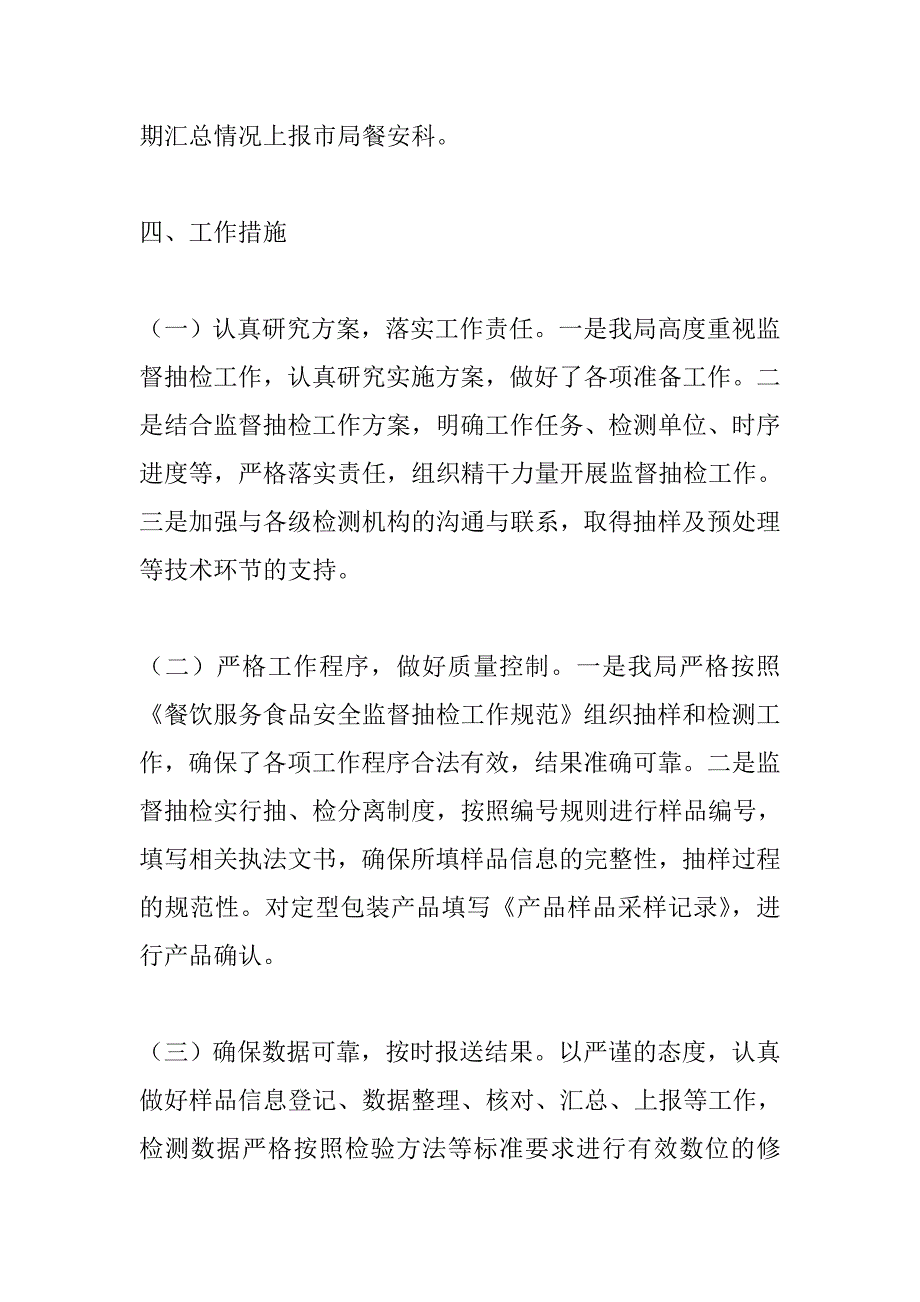 期汇总情况上报市局餐安科。

四、工作措施

（一）认真研究方案，落实工作责任。一是我局高度重视监督抽检工作，认真研究实施方案，做好了各项准备工作。二是结合监督抽检工作方案，明确工作任务、检测单位、时序进度等，严格落实责任，组织精干力量开展监督抽检工作。三是加强与各级检测机构的沟通与联系，取得抽样及预处理等技术环节的支持。

（二）严格工作程序，做好质量控制。一是我局严格按照《餐饮服务食品安全监督抽检工作规范》组织抽样和检测工作，确保了各项工作程序合法有效，结果准确可靠。二是监督抽检实行抽、检分离制度，按照编号规则进行样品编号，填写相关执法文书，确保所填样品信息的完整性，抽样过程的规范性。对定型包装产品填写《产品样品采样记录》，进行产品确认。

（三）确保数据可靠，按时报送结果。以严谨的态度，认真做好样品信息登记、数据整理、核对、汇总、上报等工作，检测数据严格按照检验方法等标准要求进行有效数位的修